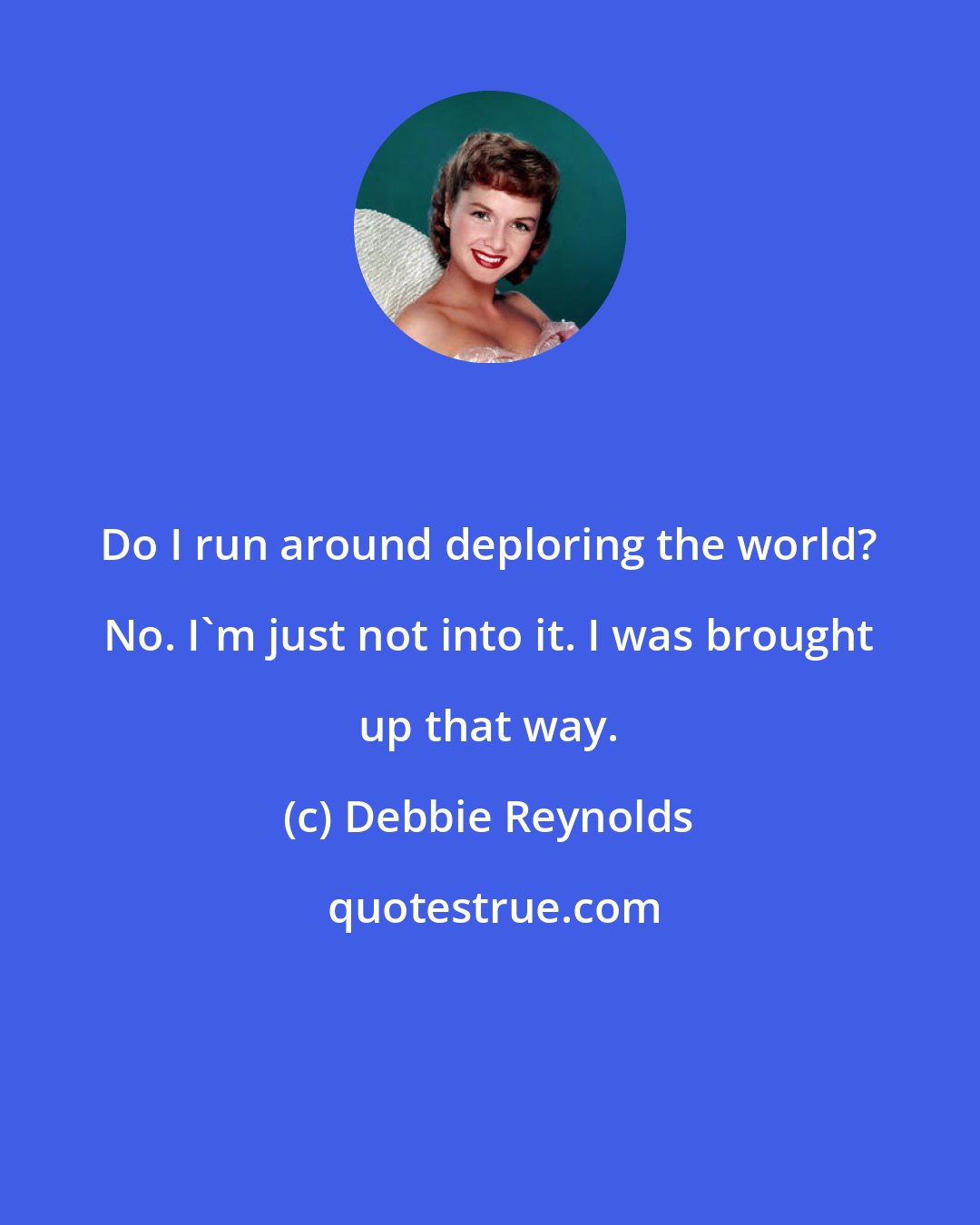 Do I run around deploring the world? No. I`m just not into it. I was brought up that way.

(c) Debbie Reynolds

quotestrue.com